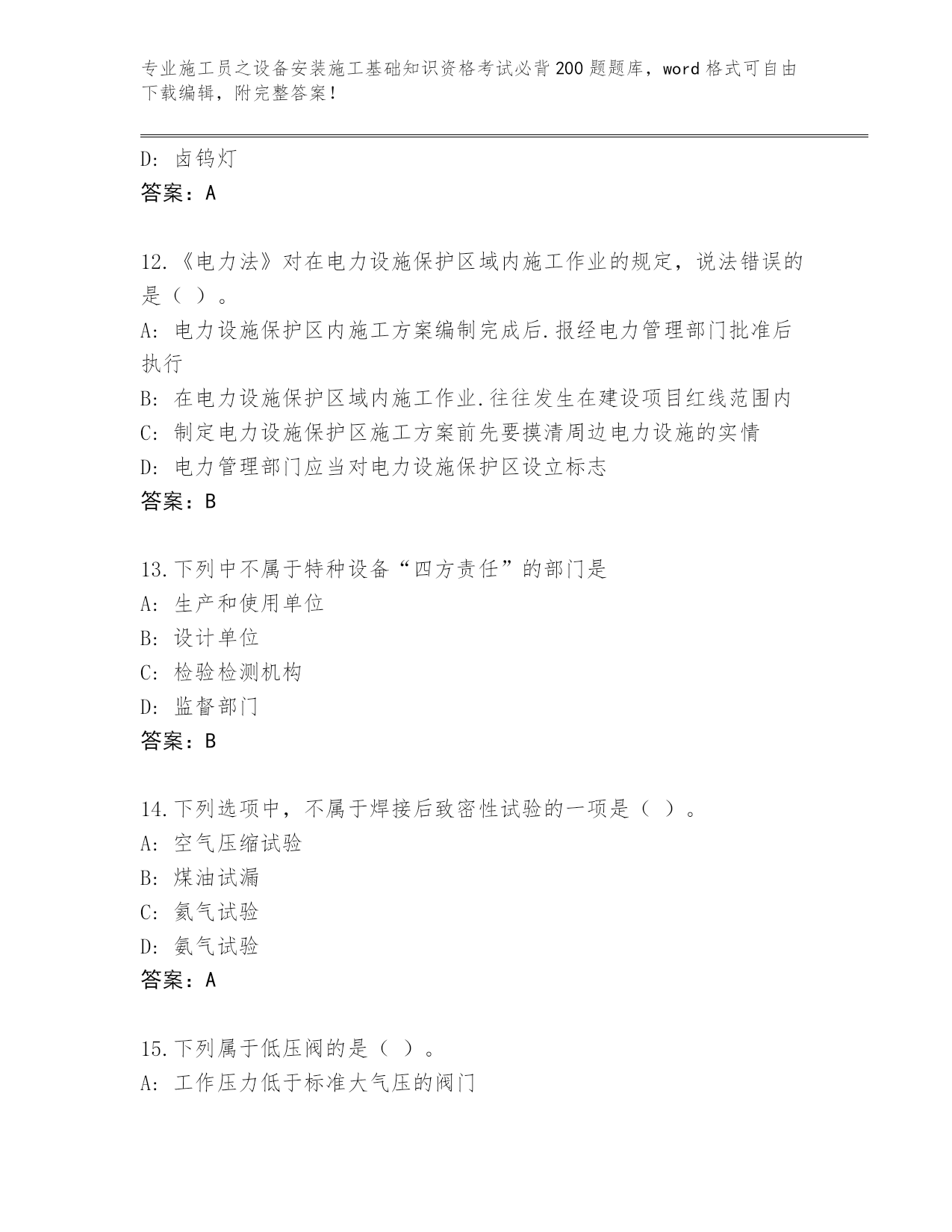 专业施工员之设备安装施工基础知识资格考试必背200题题库，word格式可自由下载编辑，附完整答案！

D: 卤钨灯
答案：A

12.《电力法》对在电力设施保护区域内施工作业的规定，说法错误的是（ ）。
A: 电力设施保护区内施工方案编制完成后.报经电力管理部门批准后执行
B: 在电力设施保护区域内施工作业.往往发生在建设项目红线范围内
C: 制定电力设施保护区施工方案前先要摸清周边电力设施的实情
D: 电力管理部门应当对电力设施保护区设立标志
答案：B

13.下列中不属于特种设备“四方责任”的部门是
A: 生产和使用单位
B: 设计单位
C: 检验检测机构
D: 监督部门
答案：B

14.下列选项中，不属于焊接后致密性试验的一项是（ ）。
A: 空气压缩试验
B: 煤油试漏
C: 氦气试验
D: 氨气试验
答案：A

15.下列属于低压阀的是（ ）。
A: 工作压力低于标准大气压的阀门